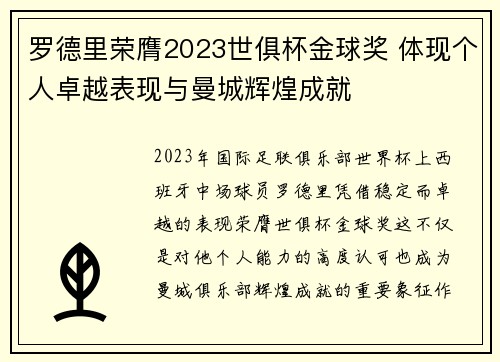 罗德里荣膺2023世俱杯金球奖 体现个人卓越表现与曼城辉煌成就

2023年国际足联俱乐部世界杯上西班牙中场球员罗德里凭借稳定而卓越的表现荣膺世俱杯金球奖这不仅是对他个人能力的高度认可也成为曼城俱乐部辉煌成就的重要象征作